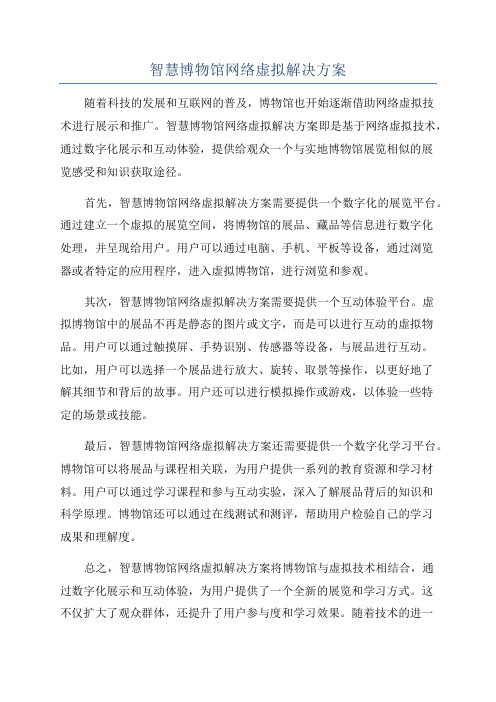 智慧博物馆网络虚拟解决方案

随着科技的发展和互联网的普及，博物馆也开始逐渐借助网络虚拟技术进行展示和推广。智慧博物馆网络虚拟解决方案即是基于网络虚拟技术，通过数字化展示和互动体验，提供给观众一个与实地博物馆展览相似的展览感受和知识获取途径。

首先，智慧博物馆网络虚拟解决方案需要提供一个数字化的展览平台。通过建立一个虚拟的展览空间，将博物馆的展品、藏品等信息进行数字化处理，并呈现给用户。用户可以通过电脑、手机、平板等设备，通过浏览器或者特定的应用程序，进入虚拟博物馆，进行浏览和参观。

其次，智慧博物馆网络虚拟解决方案需要提供一个互动体验平台。虚拟博物馆中的展品不再是静态的图片或文字，而是可以进行互动的虚拟物品。用户可以通过触摸屏、手势识别、传感器等设备，与展品进行互动。比如，用户可以选择一个展品进行放大、旋转、取景等操作，以更好地了解其细节和背后的故事。用户还可以进行模拟操作或游戏，以体验一些特定的场景或技能。

最后，智慧博物馆网络虚拟解决方案还需要提供一个数字化学习平台。博物馆可以将展品与课程相关联，为用户提供一系列的教育资源和学习材料。用户可以通过学习课程和参与互动实验，深入了解展品背后的知识和科学原理。博物馆还可以通过在线测试和测评，帮助用户检验自己的学习成果和理解度。

总之，智慧博物馆网络虚拟解决方案将博物馆与虚拟技术相结合，通过数字化展示和互动体验，为用户提供了一个全新的展览和学习方式。这不仅扩大了观众群体，还提升了用户参与度和学习效果。随着技术的进一